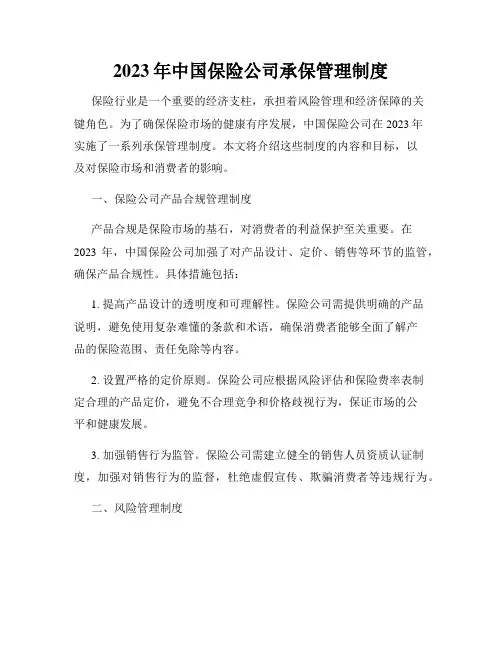 2023 年中国保险公司承保管理制度

保险行业是一个重要的经济支柱，承担着风险管理和经济保障的关键角色。为了确保保险市场的健康有序发展，中国保险公司在 2023 年实施了一系列承保管理制度。本文将介绍这些制度的内容和目标，以及对保险市场和消费者的影响。

一、保险公司产品合规管理制度

产品合规是保险市场的基石，对消费者的利益保护至关重要。在 2023 年，中国保险公司加强了对产品设计、定价、销售等环节的监管，确保产品合规性。具体措施包括：

1. 提高产品设计的透明度和可理解性。保险公司需提供明确的产品说明，避免使用复杂难懂的条款和术语，确保消费者能够全面了解产品的保险范围、责任免除等内容。

2. 设置严格的定价原则。保险公司应根据风险评估和保险费率表制定合理的产品定价，避免不合理竞争和价格歧视行为，保证市场的公平和健康发展。

3. 加强销售行为监管。保险公司需建立健全的销售人员资质认证制度，加强对销售行为的监督，杜绝虚假宣传、欺骗消费者等违规行为。

二、风险管理制度